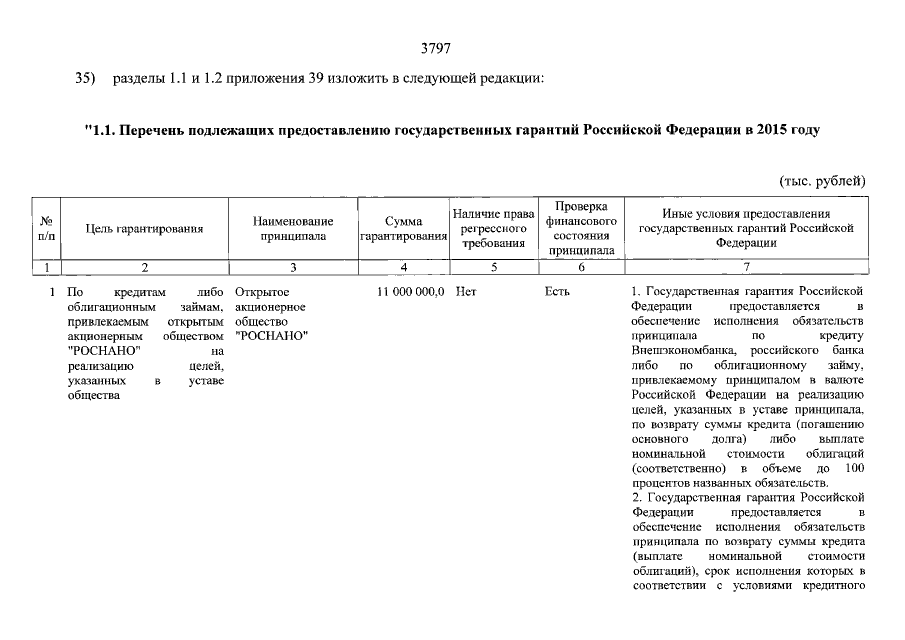 3797

35) разделы 1.1 и 1.2 приложения 39 изложить в следующей редакции:

"1.1. Перечень подлежащих предоставлению государственных гарантий Российской Федерации в 2015 году

(тыс. рублей)

| № п/п | Цель гарантирования | Наименование принципала | Сумма гарантирования | Наличие права регрессного требования | Проверка финансового состояния принципала | Иные условия предоставления государственных гарантий Российской Федерации |
|---|---|---|---|---|---|---|
| 1 | 2 | 3 | 4 | 5 | 6 | 7 |
| 1 | По кредитам либо облигационным займам, привлекаемым открытым акционерным обществом "РОСНАНО" на реализацию целей, указанных в уставе общества | Открытое акционерное общество "РОСНАНО" | 11 000 000,0 | Нет | Есть | 1. Государственная гарантия Российской Федерации предоставляется в обеспечение исполнения обязательств принципала по кредиту Внешэкономбанка, российского банка либо по облигационному займу, привлекаемому принципалом в валюте Российской Федерации на реализацию целей, указанных в уставе принципала, по возврату суммы кредита (погашению основного долга) либо выплате номинальной стоимости облигаций (соответственно) в объеме до 100 процентов названных обязательств. 2. Государственная гарантия Российской Федерации предоставляется в обеспечение исполнения обязательств принципала по возврату суммы кредита (выплате номинальной стоимости облигаций), срок исполнения которых в соответствии с условиями кредитного |